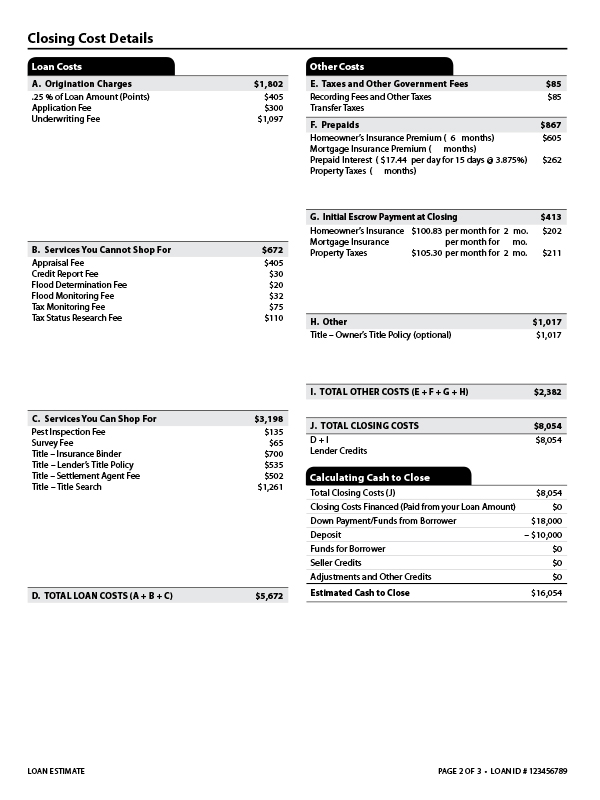 Closing Cost Details

Loan Costs

| A. Origination Charges | $1,802 |
|---|---|
| .25 % of Loan Amount (Points) | $405 |
| Application Fee | $300 |
| Underwriting Fee | $1,097 |

| B. Services You Cannot Shop For | $672 |
|---|---|
| Appraisal Fee | $405 |
| Credit Report Fee | $30 |
| Flood Determination Fee | $20 |
| Flood Monitoring Fee | $32 |
| Tax Monitoring Fee | $75 |
| Tax Status Research Fee | $110 |

| C. Services You Can Shop For | $3,198 |
|---|---|
| Pest Inspection Fee | $135 |
| Survey Fee | $65 |
| Title – Insurance Binder | $700 |
| Title – Lender's Title Policy | $535 |
| Title – Settlement Agent Fee | $502 |
| Title – Title Search | $1,261 |

| D. TOTAL LOAN COSTS (A + B + C) | $5,672 |
|---|---|

Other Costs

| E. Taxes and Other Government Fees | $85 |
|---|---|
| Recording Fees and Other Taxes | $85 |
| Transfer Taxes | |

| F. Prepaids | $867 |
|---|---|
| Homeowner's Insurance Premium ( 6 months) | $605 |
| Mortgage Insurance Premium ( months) | |
| Prepaid Interest ( $17.44 per day for 15 days @ 3.875%) | $262 |
| Property Taxes ( months) | |

| G. Initial Escrow Payment at Closing | | $413 |
|---|---|---|
| Homeowner's Insurance | $100.83 per month for 2 mo. | $202 |
| Mortgage Insurance | per month for mo. | |
| Property Taxes | $105.30 per month for 2 mo. | $211 |

| H. Other | $1,017 |
|---|---|
| Title – Owner's Title Policy (optional) | $1,017 |

| I. TOTAL OTHER COSTS (E + F + G + H) | $2,382 |
|---|---|

| J. TOTAL CLOSING COSTS | $8,054 |
|---|---|
| D + I | $8,054 |
| Lender Credits | |

Calculating Cash to Close

| Total Closing Costs (J) | $8,054 |
|---|---|
| Closing Costs Financed (Paid from your Loan Amount) | $0 |
| Down Payment/Funds from Borrower | $18,000 |
| Deposit | – $10,000 |
| Funds for Borrower | $0 |
| Seller Credits | $0 |
| Adjustments and Other Credits | $0 |
| Estimated Cash to Close | $16,054 |

LOAN ESTIMATE

PAGE 2 OF 3 • LOAN ID # 123456789